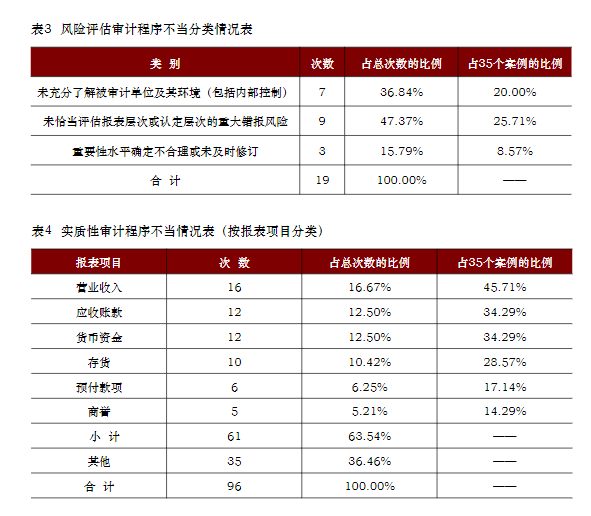 表3 风险评估审计程序不当分类情况表

| 类 别 | 次数 | 占总次数的比例 | 占35个案例的比例 |
|---|---|---|---|
| 未充分了解被审计单位及其环境（包括内部控制） | 7 | 36.84% | 20.00% |
| 未恰当评估报表层次或认定层次的重大错报风险 | 9 | 47.37% | 25.71% |
| 重要性水平确定不合理或未及时修订 | 3 | 15.79% | 8.57% |
| 合 计 | 19 | 100.00% | —— |

表4 实质性审计程序不当情况表（按报表项目分类）

| 报表项目 | 次 数 | 占总次数的比例 | 占35个案例的比例 |
|---|---|---|---|
| 营业收入 | 16 | 16.67% | 45.71% |
| 应收账款 | 12 | 12.50% | 34.29% |
| 货币资金 | 12 | 12.50% | 34.29% |
| 存货 | 10 | 10.42% | 28.57% |
| 预付款项 | 6 | 6.25% | 17.14% |
| 商誉 | 5 | 5.21% | 14.29% |
| 小 计 | 61 | 63.54% | —— |
| 其他 | 35 | 36.46% | —— |
| 合 计 | 96 | 100.00% | —— |